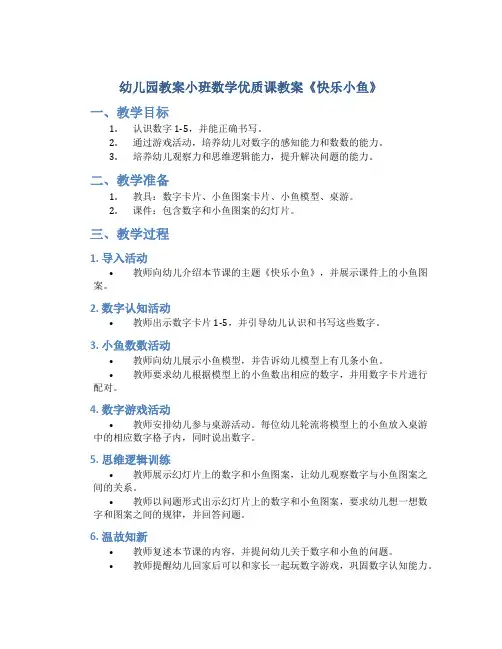 幼儿园教案小班数学优质课教案《快乐小鱼》

一、教学目标

1. 认识数字 1-5，并能正确书写。
2. 通过游戏活动，培养幼儿对数字的感知能力和数数的能力。
3. 培养幼儿观察力和思维逻辑能力，提升解决问题的能力。

二、教学准备

1. 教具：数字卡片、小鱼图案卡片、小鱼模型、桌游。
2. 课件：包含数字和小鱼图案的幻灯片。

三、教学过程

1. 导入活动

• 教师向幼儿介绍本节课的主题《快乐小鱼》，并展示课件上的小鱼图案。

2. 数字认知活动

• 教师出示数字卡片 1-5，并引导幼儿认识和书写这些数字。

3. 小鱼数数活动

• 教师向幼儿展示小鱼模型，并告诉幼儿模型上有几条小鱼。
• 教师要求幼儿根据模型上的小鱼数出相应的数字，并用数字卡片进行配对。

4. 数字游戏活动

• 教师安排幼儿参与桌游活动。每位幼儿轮流将模型上的小鱼放入桌游中的相应数字格子内，同时说出数字。

5. 思维逻辑训练

• 教师展示幻灯片上的数字和小鱼图案，让幼儿观察数字与小鱼图案之间的关系。
• 教师以问题形式出示幻灯片上的数字和小鱼图案，要求幼儿想一想数字和图案之间的规律，并回答问题。

6. 温故知新

• 教师复述本节课的内容，并提问幼儿关于数字和小鱼的问题。
• 教师提醒幼儿回家后可以和家长一起玩数字游戏，巩固数字认知能力。